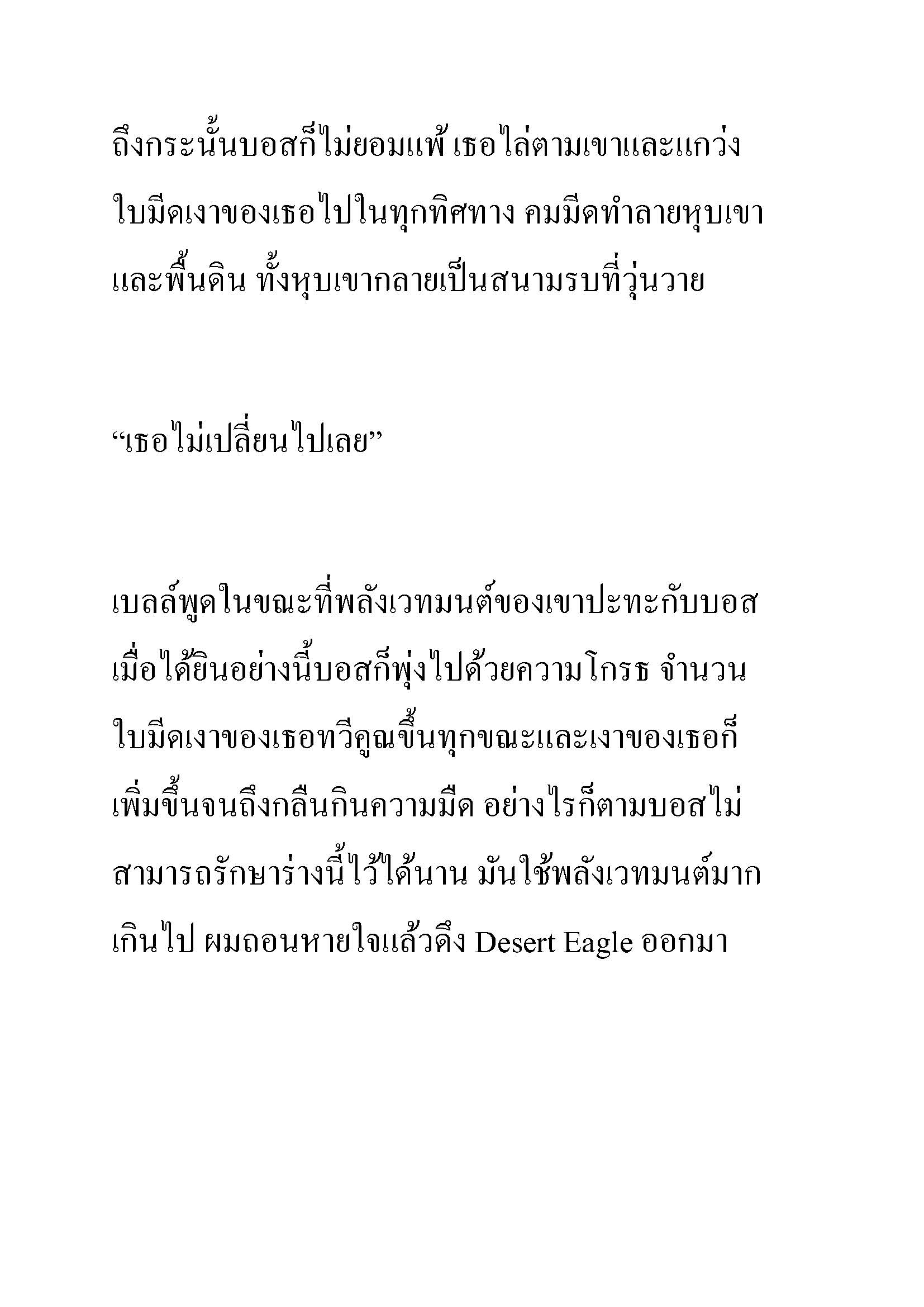 ถึงกระนั้นบอสก็ไม่ยอมแพ้ เธอไล่ตามเขาและแกว่งใบมีดเงาของเธอไปในทุกทิศทาง คมมีดทำลายหุบเขาและพื้นดิน ทั้งหุบเขากลายเป็นสนามรบที่วุ่นวาย

“เธอไม่เปลี่ยนไปเลย”

เบลล์พูดในขณะที่พลังเวทมนต์ของเขาปะทะกับบอส เมื่อได้ยินอย่างนี้บอสก็พุ่งไปด้วยความโกรธ จำนวนใบมีดเงาของเธอทวีคูณขึ้นทุกขณะและเงาของเธอก็เพิ่มขึ้นจนถึงกลืนกินความมืด อย่างไรก็ตามบอสไม่สามารถรักษาร่างนี้ไว้ได้นาน มันใช้พลังเวทมนต์มากเกินไป ผมถอนหายใจแล้วดึง Desert Eagle ออกมา